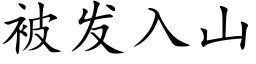 被发入山